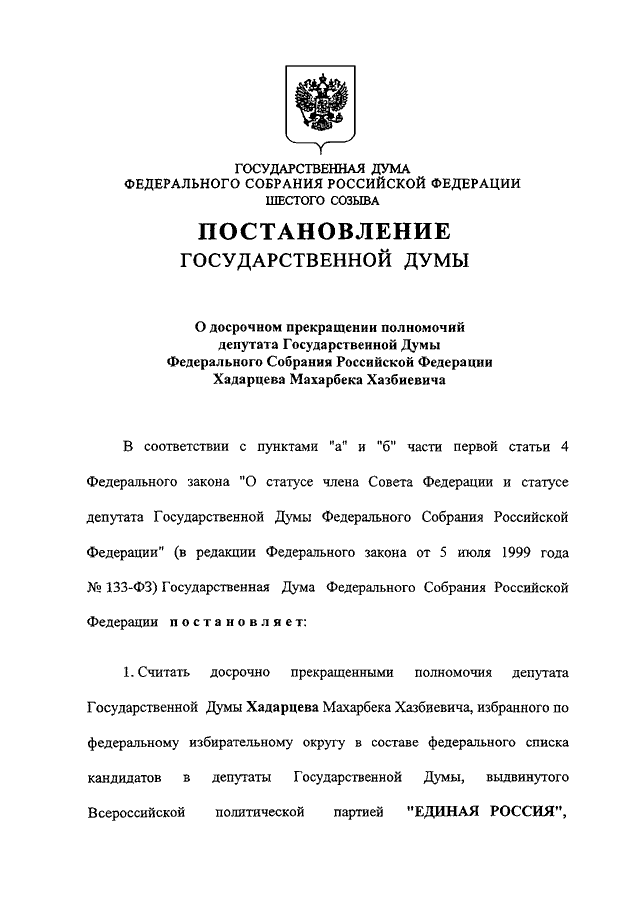 ГОСУДАРСТВЕННАЯ ДУМА
ФЕДЕРАЛЬНОГО СОБРАНИЯ РОССИЙСКОЙ ФЕДЕРАЦИИ
ШЕСТОГО СОЗЫВА

ПОСТАНОВЛЕНИЕ
ГОСУДАРСТВЕННОЙ ДУМЫ

О досрочном прекращении полномочий депутата Государственной Думы Федерального Собрания Российской Федерации Хадарцева Махарбека Хазбиевича

В соответствии с пунктами "а" и "б" части первой статьи 4 Федерального закона "О статусе члена Совета Федерации и статусе депутата Государственной Думы Федерального Собрания Российской Федерации" (в редакции Федерального закона от 5 июля 1999 года № 133-ФЗ) Государственная Дума Федерального Собрания Российской Федерации постановляет:

1. Считать досрочно прекращенными полномочия депутата Государственной Думы Хадарцева Махарбека Хазбиевича, избранного по федеральному избирательному округу в составе федерального списка кандидатов в депутаты Государственной Думы, выдвинутого Всероссийской политической партией "ЕДИНАЯ РОССИЯ",